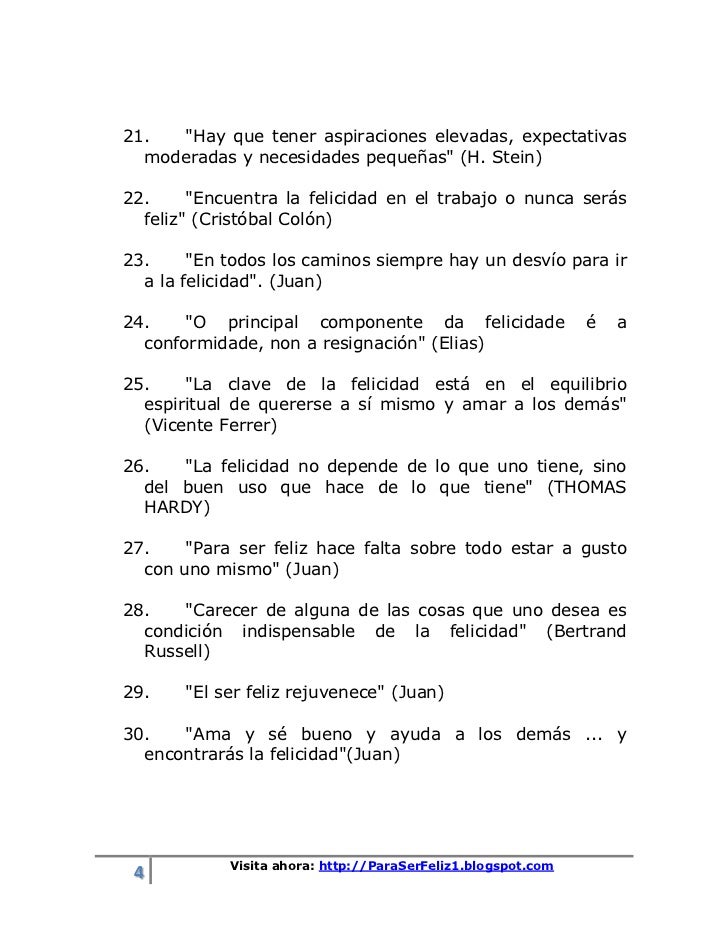 21. "Hay que tener aspiraciones elevadas, expectativas moderadas y necesidades pequeñas" (H. Stein)

22. "Encuentra la felicidad en el trabajo o nunca serás feliz" (Cristóbal Colón)

23. "En todos los caminos siempre hay un desvío para ir a la felicidad". (Juan)

24. "O principal componente da felicidade é a conformidade, non a resignación" (Elias)

25. "La clave de la felicidad está en el equilibrio espiritual de quererse a sí mismo y amar a los demás" (Vicente Ferrer)

26. "La felicidad no depende de lo que uno tiene, sino del buen uso que hace de lo que tiene" (THOMAS HARDY)

27. "Para ser feliz hace falta sobre todo estar a gusto con uno mismo" (Juan)

28. "Carecer de alguna de las cosas que uno desea es condición indispensable de la felicidad" (Bertrand Russell)

29. "El ser feliz rejuvenece" (Juan)

30. "Ama y sé bueno y ayuda a los demás ... y encontrarás la felicidad"(Juan)

4 Visita ahora: http://ParaSerFeliz1.blogspot.com